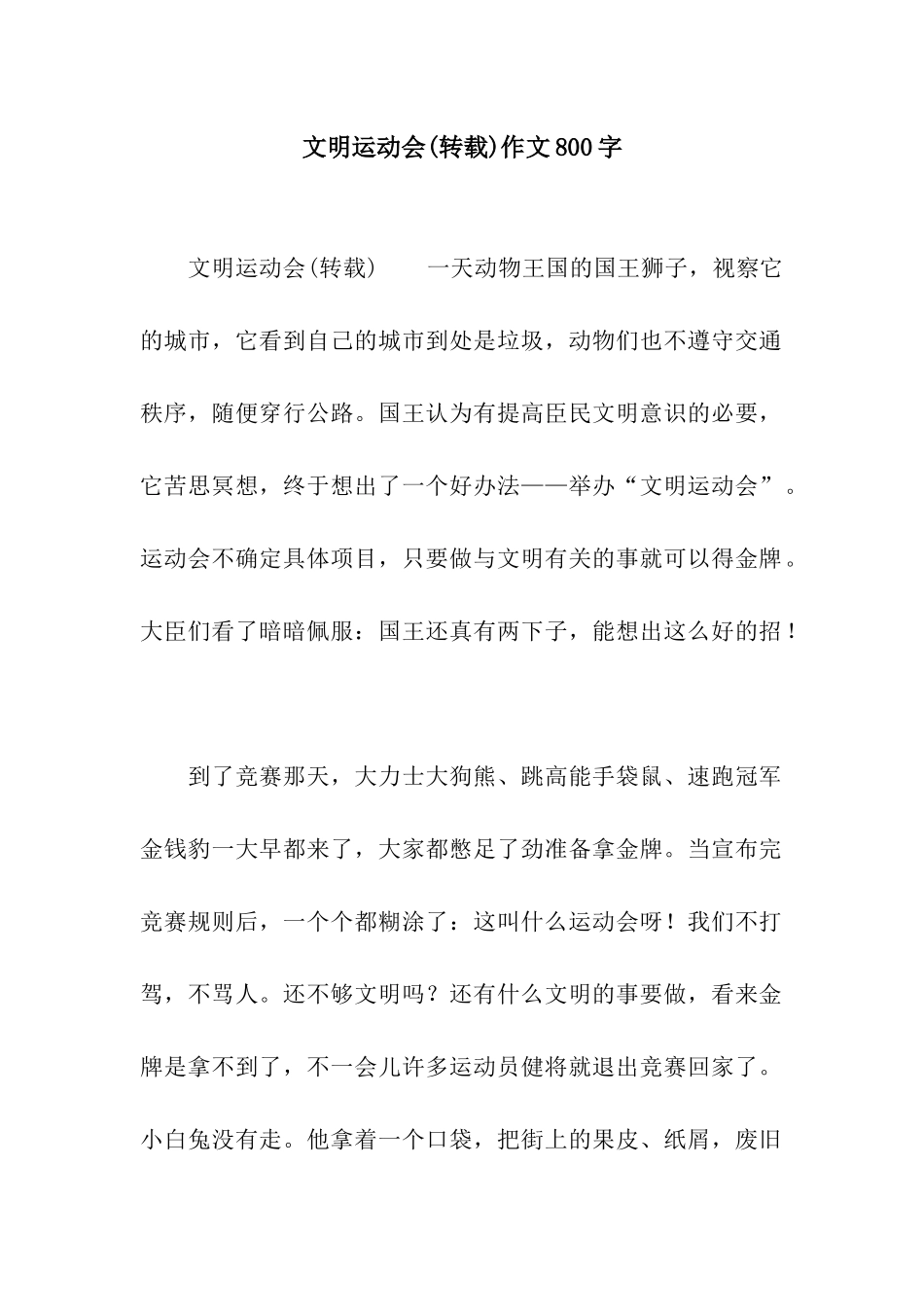 文明运动会(转载)作文800字

文明运动会(转载)　　一天动物王国的国王狮子，视察它的城市，它看到自己的城市到处是垃圾，动物们也不遵守交通秩序，随便穿行公路。国王认为有提高臣民文明意识的必要，它苦思冥想，终于想出了一个好办法——举办“文明运动会”。运动会不确定具体项目，只要做与文明有关的事就可以得金牌。大臣们看了暗暗佩服：国王还真有两下子，能想出这么好的招！

到了竞赛那天，大力士大狗熊、跳高能手袋鼠、速跑冠军金钱豹一大早都来了，大家都憋足了劲准备拿金牌。当宣布完竞赛规则后，一个个都糊涂了：这叫什么运动会呀！我们不打驾，不骂人。还不够文明吗？还有什么文明的事要做，看来金牌是拿不到了，不一会儿许多运动员健将就退出竞赛回家了。小白兔没有走。他拿着一个口袋，把街上的果皮、纸屑，废旧